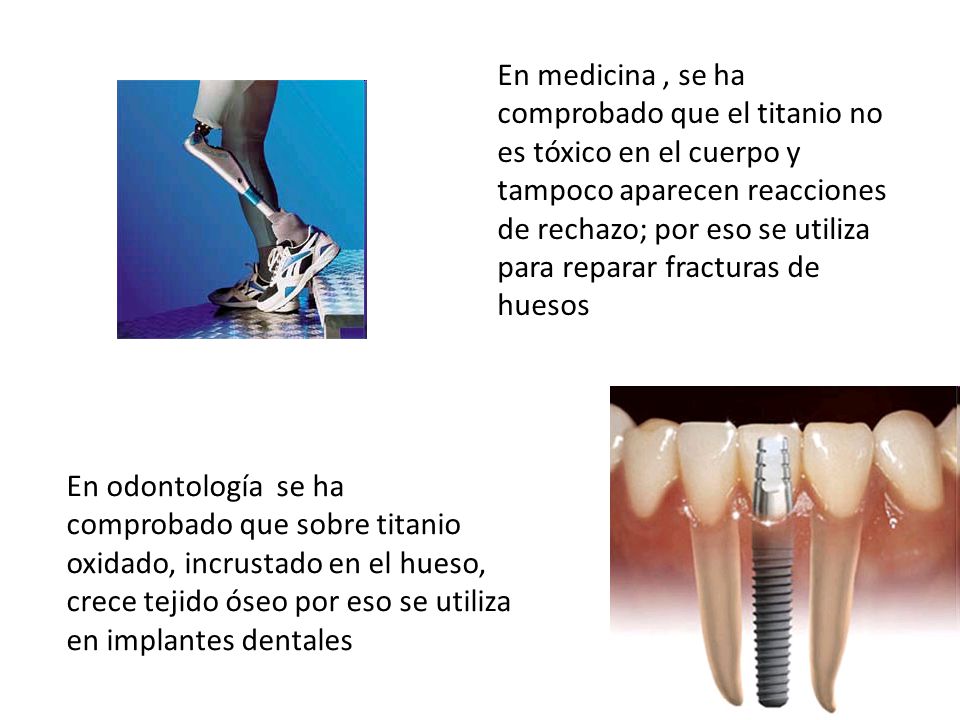 En medicina , se ha comprobado que el titanio no es tóxico en el cuerpo y tampoco aparecen reacciones de rechazo; por eso se utiliza para reparar fracturas de huesos

En odontología  se ha comprobado que sobre titanio oxidado, incrustado en el hueso, crece tejido óseo por eso se utiliza en implantes dentales